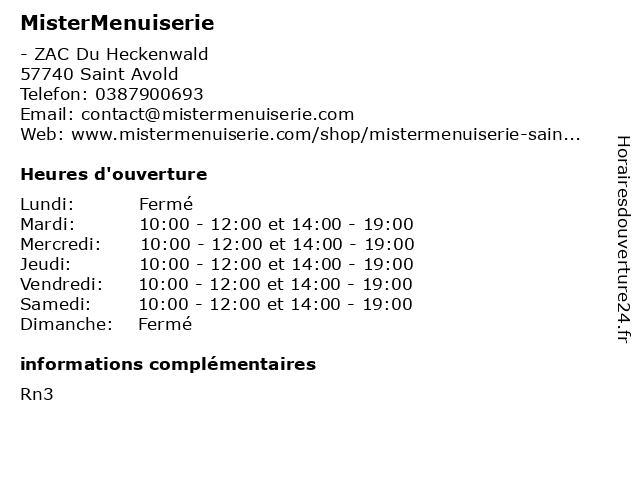 MisterMenuiserie

- ZAC Du Heckenwald
57740 Saint Avold
Telefon: 0387900693
Email: contact@mistermenuiserie.com
Web: www.mistermenuiserie.com/shop/mistermenuiserie-sain...

Heures d'ouverture

| | |
|---|---|
| Lundi: | Fermé |
| Mardi: | 10:00 - 12:00 et 14:00 - 19:00 |
| Mercredi: | 10:00 - 12:00 et 14:00 - 19:00 |
| Jeudi: | 10:00 - 12:00 et 14:00 - 19:00 |
| Vendredi: | 10:00 - 12:00 et 14:00 - 19:00 |
| Samedi: | 10:00 - 12:00 et 14:00 - 19:00 |
| Dimanche: | Fermé |

informations complémentaires

Rn3

Horairesdouverture24.fr